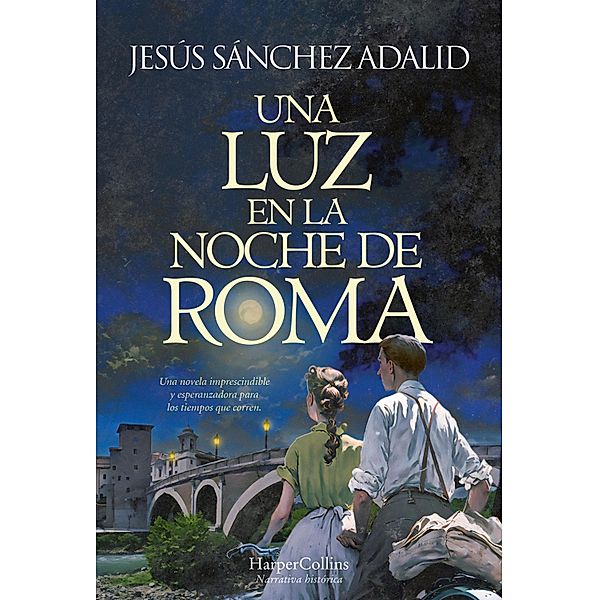 JESÚS SÁNCHEZ ADALID

UNA LUZ EN LA NOCHE DE ROMA

Una novela imprescindible y esperanzadora para los tiempos que corren.

HarperCollins
Narrativa histórica